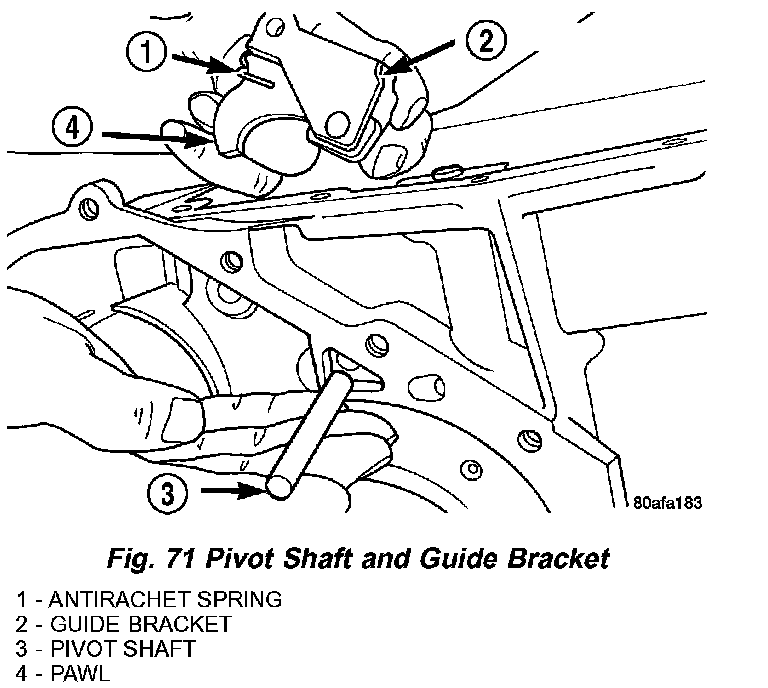 1
2
4
3
80afa183

Fig. 71 Pivot Shaft and Guide Bracket

1 - ANTIRACHET SPRING
2 - GUIDE BRACKET
3 - PIVOT SHAFT
4 - PAWL